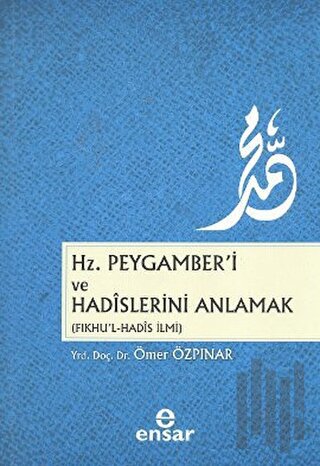 محمد

Hz. PEYGAMBER'İ
ve
HADÎSLERİNİ ANLAMAK
(FIKHU'L-HADİS İLMİ)

Yrd. Doç. Dr. Ömer ÖZPINAR

e
ensar